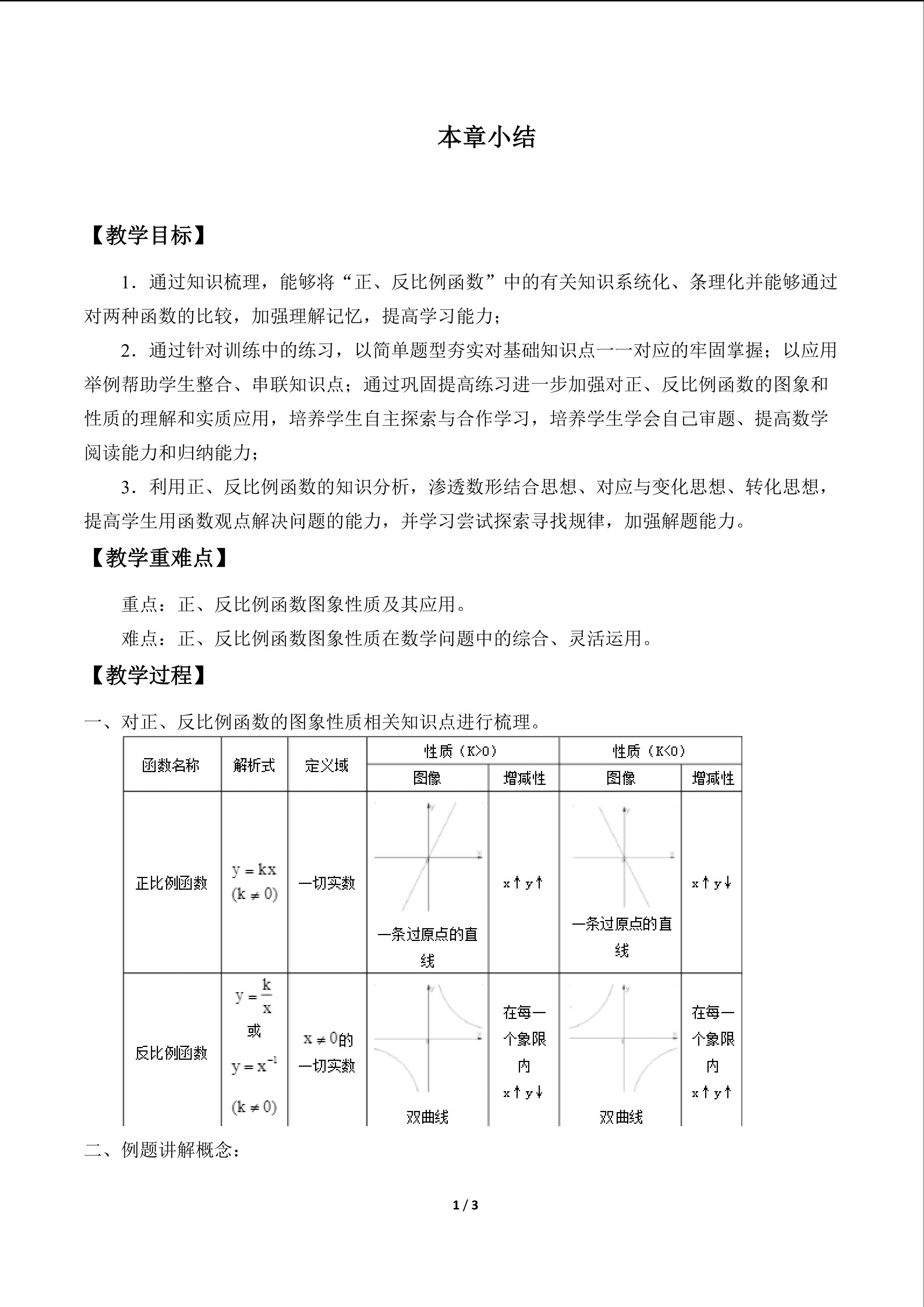 本章小结

【教学目标】

1．通过知识梳理，能够将“正、反比例函数”中的有关知识系统化、条理化并能够通过对两种函数的比较，加强理解记忆，提高学习能力；

2．通过针对训练中的练习，以简单题型夯实对基础知识点一一对应的牢固掌握；以应用举例帮助学生整合、串联知识点；通过巩固提高练习进一步加强对正、反比例函数的图象和性质的理解和实质应用，培养学生自主探索与合作学习，培养学生学会自己审题、提高数学阅读能力和归纳能力；

3．利用正、反比例函数的知识分析，渗透数形结合思想、对应与变化思想、转化思想，提高学生用函数观点解决问题的能力，并学习尝试探索寻找规律，加强解题能力。

【教学重难点】

重点：正、反比例函数图象性质及其应用。

难点：正、反比例函数图象性质在数学问题中的综合、灵活运用。

【教学过程】

一、对正、反比例函数的图象性质相关知识点进行梳理。

| 函数名称 | 解析式 | 定义域 | 性质（K>0） | | 性质（K<0） | |
|---|---|---|---|---|---|---|
| | | | 图像 | 增减性 | 图像 | 增减性 |
| 正比例函数 | $y=kx$ $(k\neq 0)$ | 一切实数 | 一条过原点的直线 | x↑y↑ | 一条过原点的直线 | x↑y↓ |
| 反比例函数 | $y=\frac{k}{x}$ 或 $y=x^{-1}$ $(k\neq 0)$ | $x\neq 0$的一切实数 | 双曲线 | 在每一个象限内 x↑y↓ | 双曲线 | 在每一个象限内 x↑y↑ |

二、例题讲解概念：

1 / 3